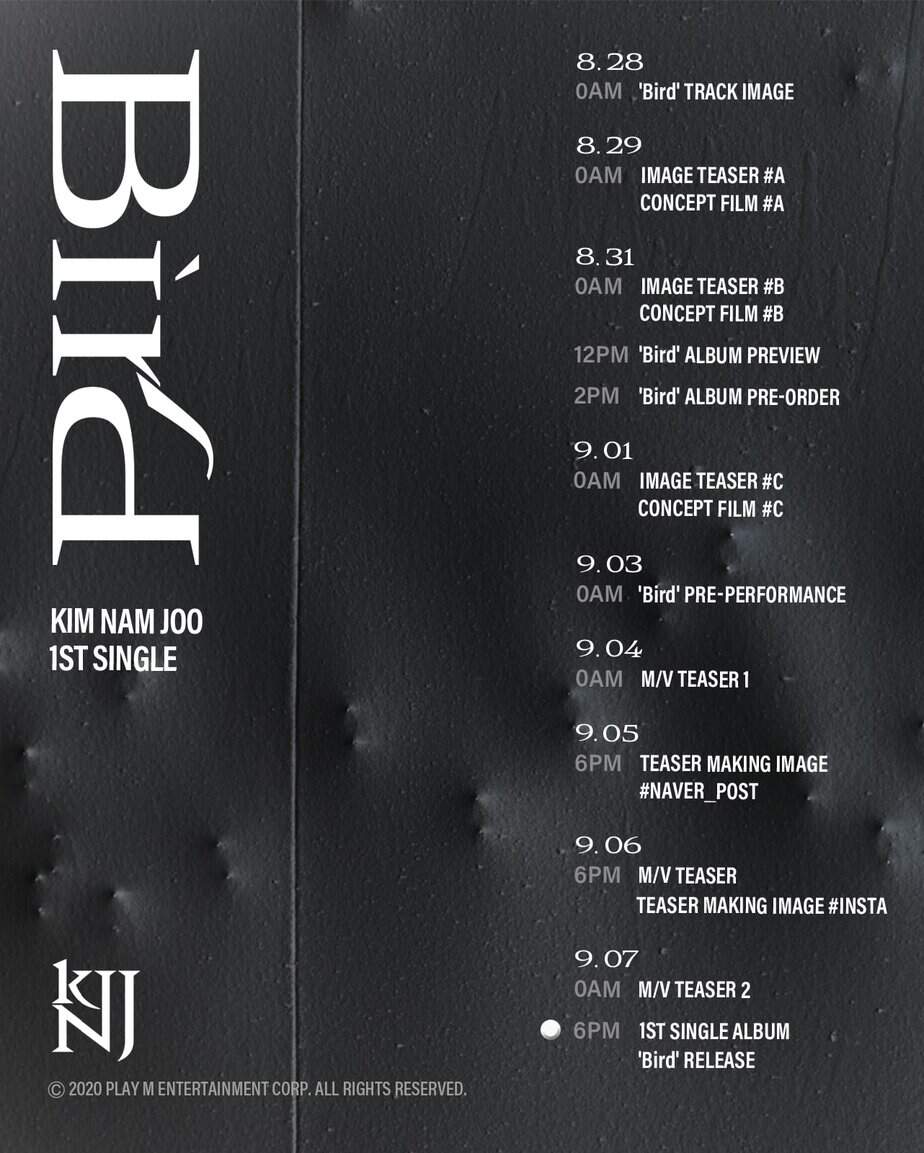 Bird

KIM NAM JOO
1ST SINGLE

KNJ

© 2020 PLAY M ENTERTAINMENT CORP. ALL RIGHTS RESERVED.

8.28
0AM 'Bird' TRACK IMAGE

8.29
0AM IMAGE TEASER #A
CONCEPT FILM #A

8.31
0AM IMAGE TEASER #B
CONCEPT FILM #B
12PM 'Bird' ALBUM PREVIEW
2PM 'Bird' ALBUM PRE-ORDER

9.01
0AM IMAGE TEASER #C
CONCEPT FILM #C

9.03
0AM 'Bird' PRE-PERFORMANCE

9.04
0AM M/V TEASER 1

9.05
6PM TEASER MAKING IMAGE
#NAVER_POST

9.06
6PM M/V TEASER
TEASER MAKING IMAGE #INSTA

9.07
0AM M/V TEASER 2
6PM 1ST SINGLE ALBUM
'Bird' RELEASE